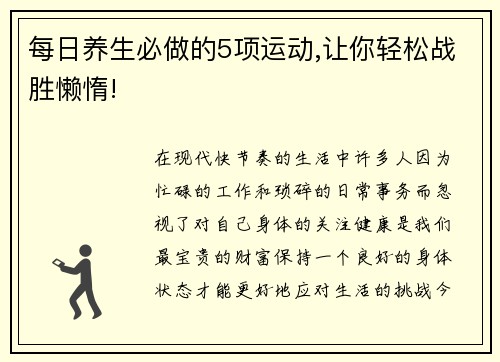 每日养生必做的5项运动,让你轻松战胜懒惰!

在现代快节奏的生活中许多人因为忙碌的工作和琐碎的日常事务而忽视了对自己身体的关注健康是我们最宝贵的财富保持一个良好的身体状态才能更好地应对生活的挑战今